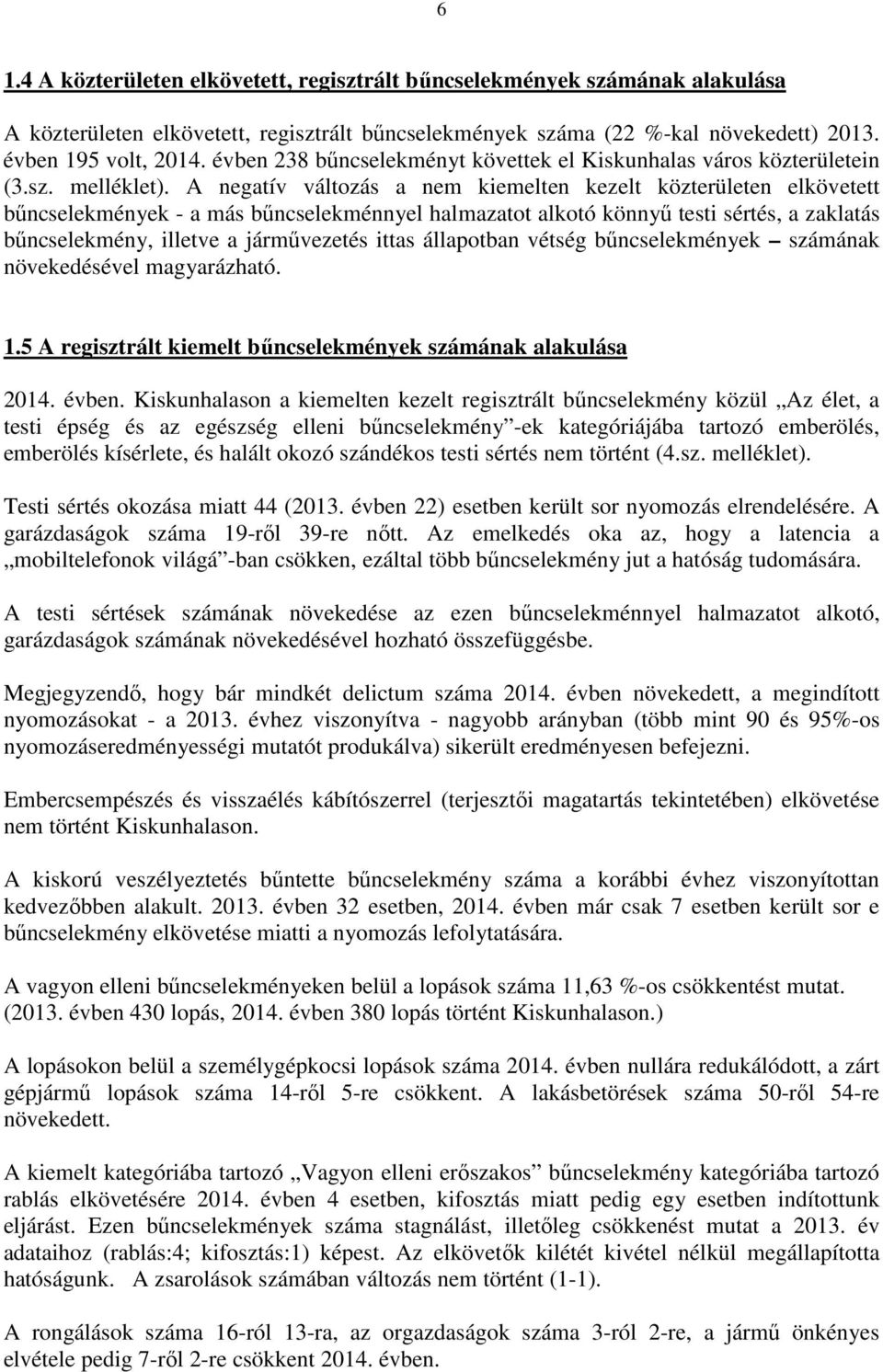 6

1.4 A közterületen elkövetett, regisztrált bűncselekmények számának alakulása

A közterületen elkövetett, regisztrált bűncselekmények száma (22 %-kal növekedett) 2013. évben 195 volt, 2014. évben 238 bűncselekményt követtek el Kiskunhalas város közterületein (3.sz. melléklet). A negatív változás a nem kiemelten kezelt közterületen elkövetett bűncselekmények - a más bűncselekménnyel halmazatot alkotó könnyű testi sértés, a zaklatás bűncselekmény, illetve a járművezetés ittas állapotban vétség bűncselekmények – számának növekedésével magyarázható.

1.5 A regisztrált kiemelt bűncselekmények számának alakulása

2014. évben. Kiskunhalason a kiemelten kezelt regisztrált bűncselekmény közül „Az élet, a testi épség és az egészség elleni bűncselekmény”-ek kategóriájába tartozó emberölés, emberölés kísérlete, és halált okozó szándékos testi sértés nem történt (4.sz. melléklet).

Testi sértés okozása miatt 44 (2013. évben 22) esetben került sor nyomozás elrendelésére. A garázdaságok száma 19-ről 39-re nőtt. Az emelkedés oka az, hogy a latencia a „mobiltelefonok világá”-ban csökken, ezáltal több bűncselekmény jut a hatóság tudomására.

A testi sértések számának növekedése az ezen bűncselekménnyel halmazatot alkotó, garázdaságok számának növekedésével hozható összefüggésbe.

Megjegyzendő, hogy bár mindkét delictum száma 2014. évben növekedett, a megindított nyomozásokat - a 2013. évhez viszonyítva - nagyobb arányban (több mint 90 és 95%-os nyomozáseredményességi mutatót produkálva) sikerült eredményesen befejezni.

Embercsempészés és visszaélés kábítószerrel (terjesztői magatartás tekintetében) elkövetése nem történt Kiskunhalason.

A kiskorú veszélyeztetés bűntette bűncselekmény száma a korábbi évhez viszonyítottan kedvezőbben alakult. 2013. évben 32 esetben, 2014. évben már csak 7 esetben került sor e bűncselekmény elkövetése miatti a nyomozás lefolytatására.

A vagyon elleni bűncselekményeken belül a lopások száma 11,63 %-os csökkentést mutat. (2013. évben 430 lopás, 2014. évben 380 lopás történt Kiskunhalason.)

A lopásokon belül a személygépkocsi lopások száma 2014. évben nullára redukálódott, a zárt gépjármű lopások száma 14-ről 5-re csökkent. A lakásbetörések száma 50-ről 54-re növekedett.

A kiemelt kategóriába tartozó „Vagyon elleni erőszakos” bűncselekmény kategóriába tartozó rablás elkövetésére 2014. évben 4 esetben, kifosztás miatt pedig egy esetben indítottunk eljárást. Ezen bűncselekmények száma stagnálást, illetőleg csökkenést mutat a 2013. év adataihoz (rablás:4; kifosztás:1) képest. Az elkövetők kilétét kivétel nélkül megállapította hatóságunk. A zsarolások számában változás nem történt (1-1).

A rongálások száma 16-ról 13-ra, az orgazdaságok száma 3-ról 2-re, a jármű önkényes elvétele pedig 7-ről 2-re csökkent 2014. évben.